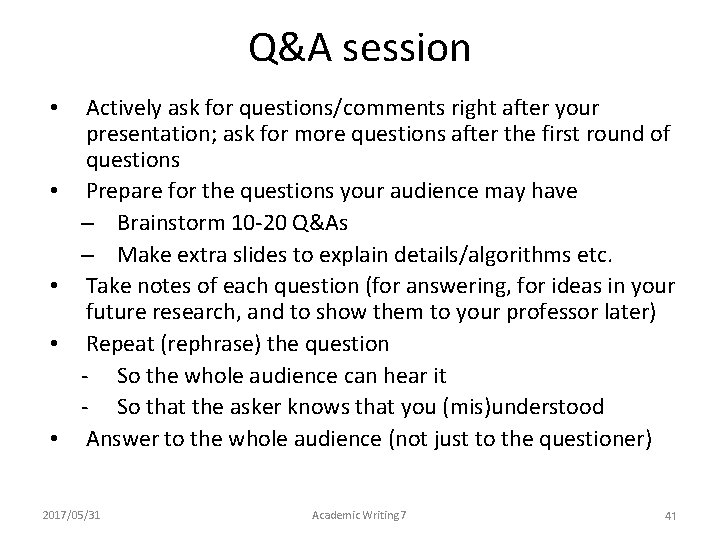 Q&A session

• Actively ask for questions/comments right after your presentation; ask for more questions after the first round of questions
• Prepare for the questions your audience may have
– Brainstorm 10-20 Q&As
– Make extra slides to explain details/algorithms etc.
• Take notes of each question (for answering, for ideas in your future research, and to show them to your professor later)
• Repeat (rephrase) the question
- So the whole audience can hear it
- So that the asker knows that you (mis)understood
• Answer to the whole audience (not just to the questioner)

2017/05/31 Academic Writing 7 41